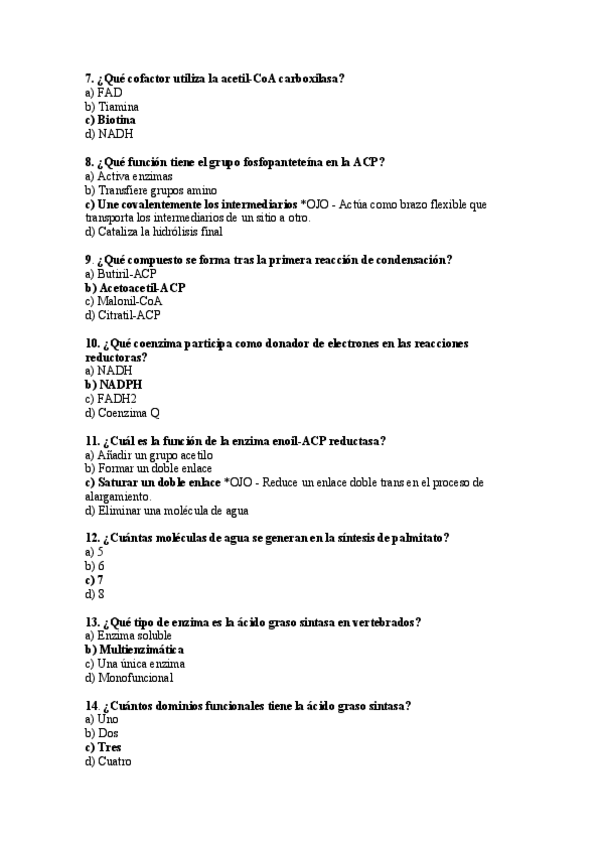 7. ¿Qué cofactor utiliza la acetil-CoA carboxilasa?
a) FAD
b) Tiamina
c) Biotina
d) NADH

8. ¿Qué función tiene el grupo fosfopanteteína en la ACP?
a) Activa enzimas
b) Transfiere grupos amino
c) Une covalentemente los intermediarios *OJO - Actúa como brazo flexible que transporta los intermediarios de un sitio a otro.
d) Cataliza la hidrólisis final

9. ¿Qué compuesto se forma tras la primera reacción de condensación?
a) Butiril-ACP
b) Acetoacetil-ACP
c) Malonil-CoA
d) Citratil-ACP

10. ¿Qué coenzima participa como donador de electrones en las reacciones reductoras?
a) NADH
b) NADPH
c) FADH2
d) Coenzima Q

11. ¿Cuál es la función de la enzima enoil-ACP reductasa?
a) Añadir un grupo acetilo
b) Formar un doble enlace
c) Saturar un doble enlace *OJO - Reduce un enlace doble trans en el proceso de alargamiento.
d) Eliminar una molécula de agua

12. ¿Cuántas moléculas de agua se generan en la síntesis de palmitato?
a) 5
b) 6
c) 7
d) 8

13. ¿Qué tipo de enzima es la ácido graso sintasa en vertebrados?
a) Enzima soluble
b) Multienzimática
c) Una única enzima
d) Monofuncional

14. ¿Cuántos dominios funcionales tiene la ácido graso sintasa?
a) Uno
b) Dos
c) Tres
d) Cuatro